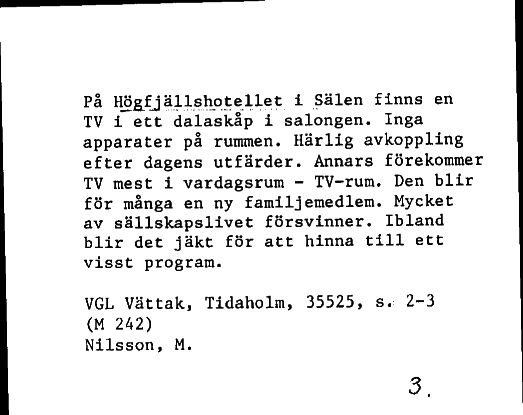 På Högfjällshotellet i Sälen finns en TV i ett dalaskåp i salongen. Inga apparater på rummen. Härlig avkoppling efter dagens utfärder. Annars förekommer TV mest i vardagsrum - TV-rum. Den blir för många en ny familjemedlem. Mycket av sällskapslivet försvinner. Ibland blir det jäkt för att hinna till ett visst program.

VGL Vättak, Tidaholm, 35525, s. 2-3
(M 242)
Nilsson, M.

3.